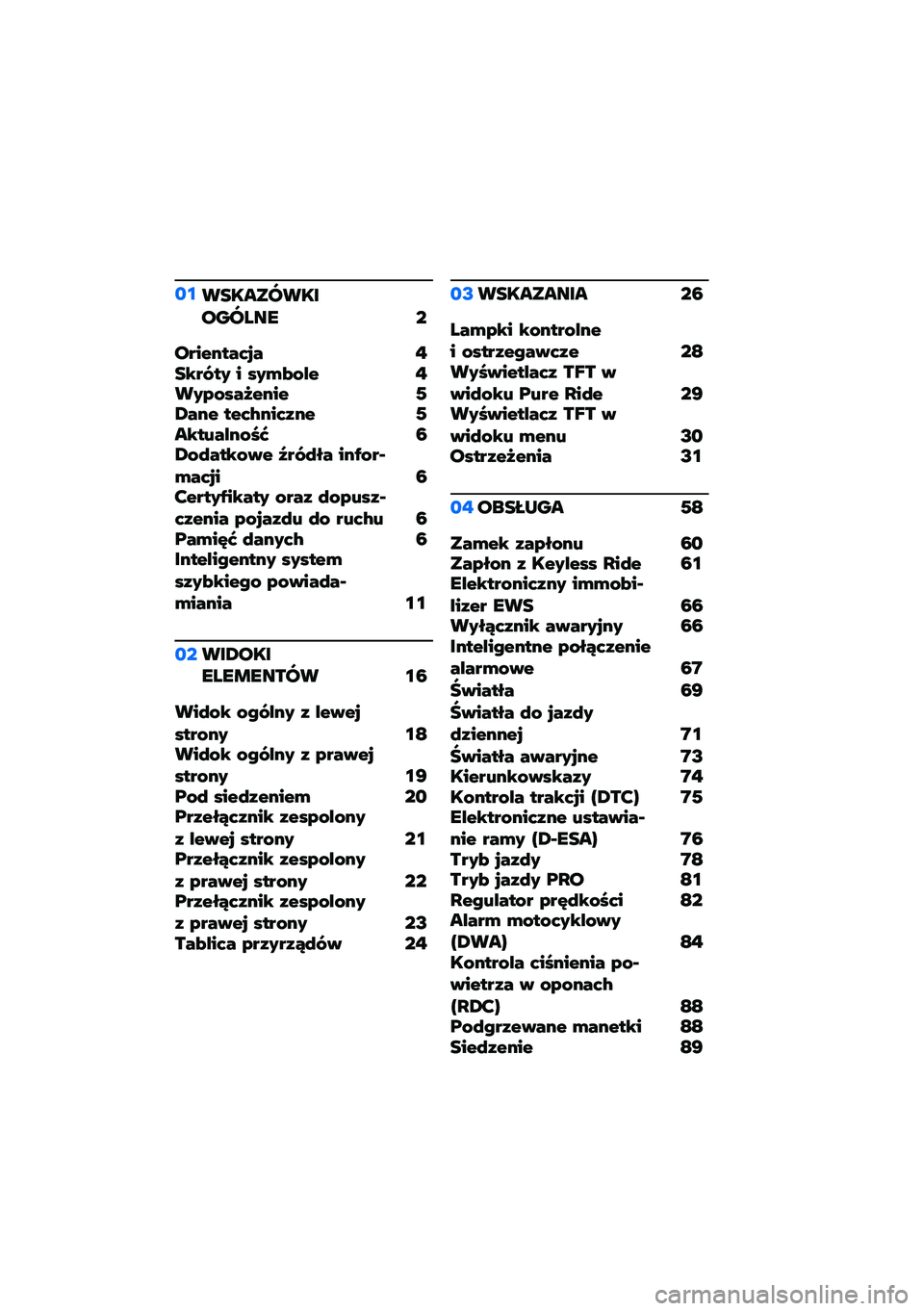 01 WSKAZÓWKI OGÓLNE 2

Orientacja 4
Skróty i symbole 4
Wyposażenie 5
Dane techniczne 5
Aktualność 6
Dodatkowe źródła informacji 6
Certyfikaty oraz dopuszczenia pojazdu do ruchu 6
Pamięć danych 6
Inteligentny system szybkiego powiadamiania 11

02 WIDOKI ELEMENTÓW 16

Widok ogólny z lewej strony 18
Widok ogólny z prawej strony 19
Pod siedzeniem 20
Przełącznik zespolony z lewej strony 21
Przełącznik zespolony z prawej strony 22
Przełącznik zespolony z prawej strony 23
Tablica przyrządów 24

03 WSKAZANIA 26

Lampki kontrolne i ostrzegawcze 28
Wyświetlacz TFT w widoku Pure Ride 29
Wyświetlacz TFT w widoku menu 30
Ostrzeżenia 31

04 OBSŁUGA 58

Zamek zapłonu 60
Zapłon z Keyless Ride 61
Elektroniczny immobilizer EWS 66
Wyłącznik awaryjny 66
Inteligentne połączenie alarmowe 67
Światła 69
Światła do jazdy dziennej 71
Światła awaryjne 73
Kierunkowskazy 74
Kontrola trakcji (DTC) 75
Elektroniczne ustawianie ramy (D-ESA) 76
Tryb jazdy 78
Tryb jazdy PRO 81
Regulator prędkości 82
Alarm motocyklowy (DWA) 84
Kontrola ciśnienia powietrza w oponach (RDC) 88
Podgrzewane manetki 88
Siedzenie 89

carmanualsonline.info